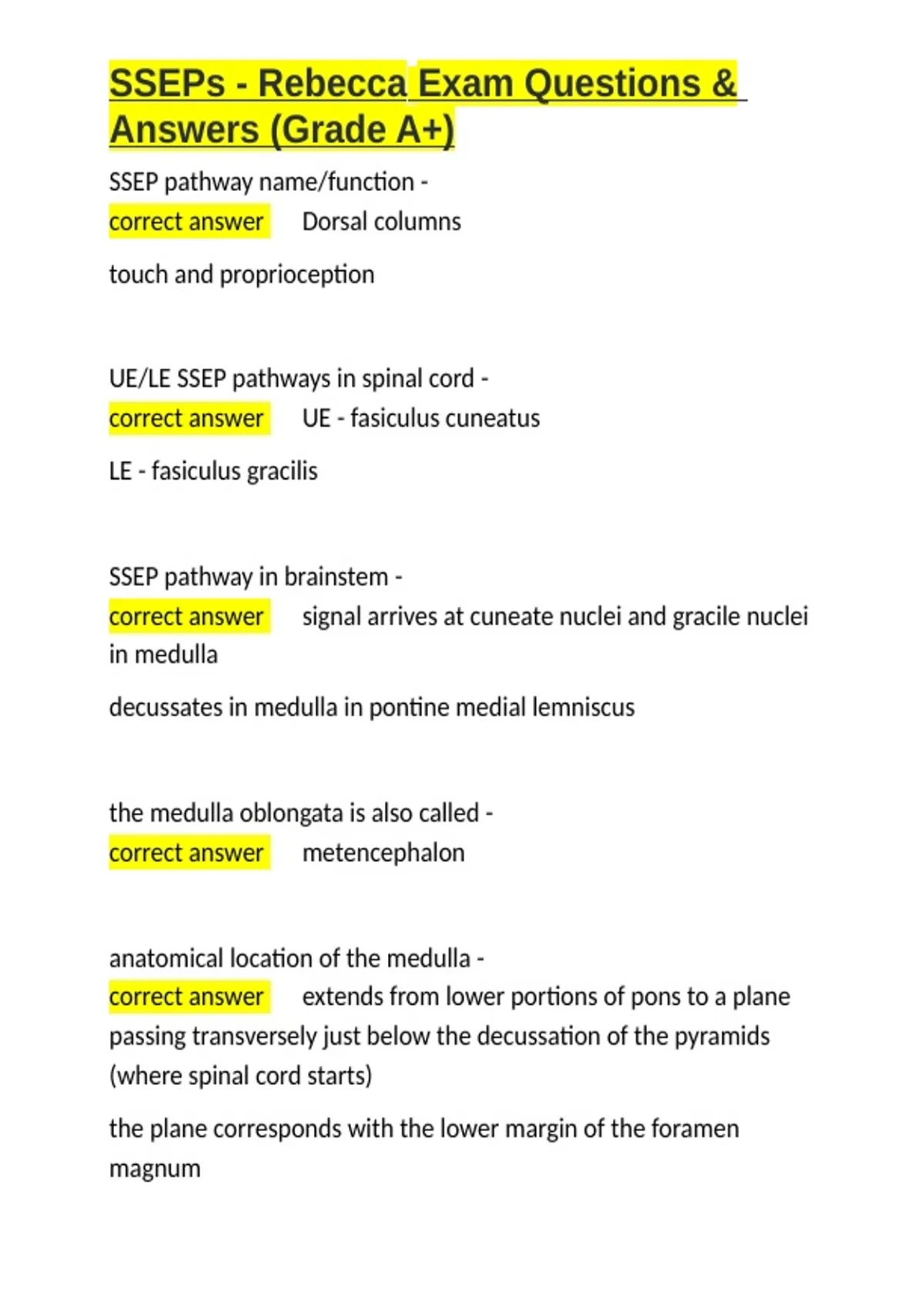 SSEPs - Rebecca Exam Questions & Answers (Grade A+)

SSEP pathway name/function - correct answer Dorsal columns

touch and proprioception

UE/LE SSEP pathways in spinal cord - correct answer UE - fasiculus cuneatus

LE - fasiculus gracilis

SSEP pathway in brainstem - correct answer signal arrives at cuneate nuclei and gracile nuclei in medulla

decussates in medulla in pontine medial lemniscus

the medulla oblongata is also called - correct answer metencephalon

anatomical location of the medulla - correct answer extends from lower portions of pons to a plane passing transversely just below the decussation of the pyramids (where spinal cord starts)

the plane corresponds with the lower margin of the foramen magnum